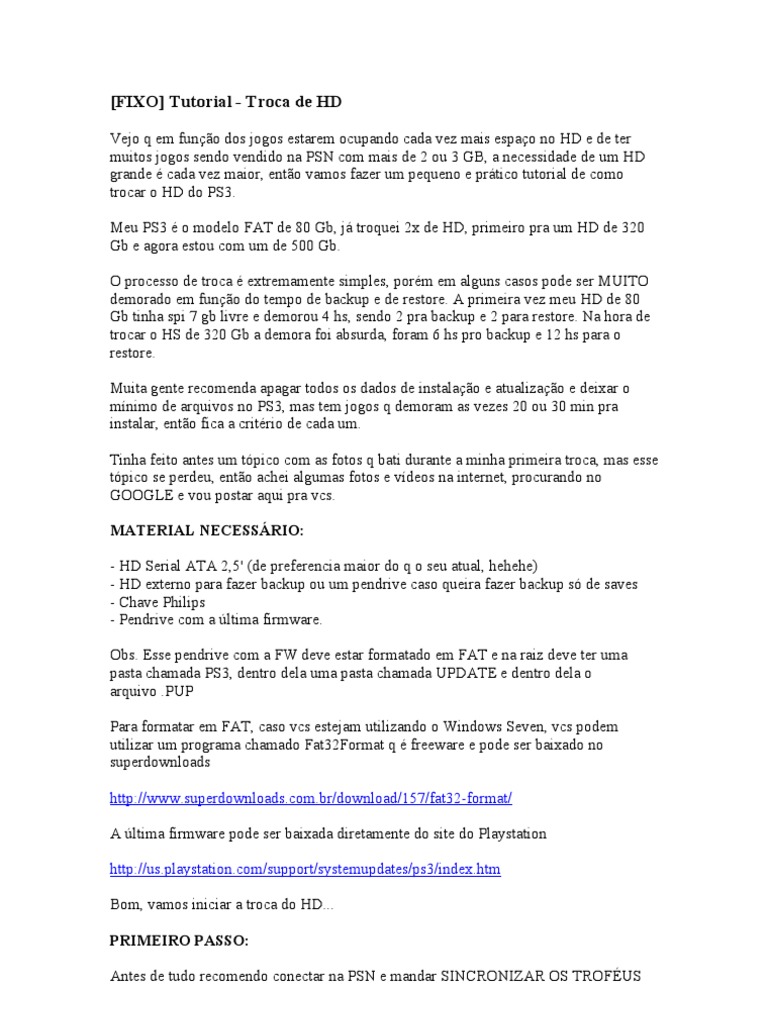 [FIXO] Tutorial - Troca de HD

Vejo q em função dos jogos estarem ocupando cada vez mais espaço no HD e de ter muitos jogos sendo vendido na PSN com mais de 2 ou 3 GB, a necessidade de um HD grande é cada vez maior, então vamos fazer um pequeno e prático tutorial de como trocar o HD do PS3.

Meu PS3 é o modelo FAT de 80 Gb, já troquei 2x de HD, primeiro pra um HD de 320 Gb e agora estou com um de 500 Gb.

O processo de troca é extremamente simples, porém em alguns casos pode ser MUITO demorado em função do tempo de backup e de restore. A primeira vez meu HD de 80 Gb tinha spi 7 gb livre e demorou 4 hs, sendo 2 pra backup e 2 para restore. Na hora de trocar o HS de 320 Gb a demora foi absurda, foram 6 hs pro backup e 12 hs para o restore.

Muita gente recomenda apagar todos os dados de instalação e atualização e deixar o mínimo de arquivos no PS3, mas tem jogos q demoram as vezes 20 ou 30 min pra instalar, então fica a critério de cada um.

Tinha feito antes um tópico com as fotos q bati durante a minha primeira troca, mas esse tópico se perdeu, então achei algumas fotos e vídeos na internet, procurando no GOOGLE e vou postar aqui pra vcs.

MATERIAL NECESSÁRIO:

- HD Serial ATA 2,5' (de preferencia maior do q o seu atual, hehehe)
- HD externo para fazer backup ou um pendrive caso queira fazer backup só de saves
- Chave Philips
- Pendrive com a última firmware.

Obs. Esse pendrive com a FW deve estar formatado em FAT e na raiz deve ter uma pasta chamada PS3, dentro dela uma pasta chamada UPDATE e dentro dela o arquivo .PUP

Para formatar em FAT, caso vcs estejam utilizando o Windows Seven, vcs podem utilizar um programa chamado Fat32Format q é freeware e pode ser baixado no superdownloads

http://www.superdownloads.com.br/download/157/fat32-format/

A última firmware pode ser baixada diretamente do site do Playstation

http://us.playstation.com/support/systemupdates/ps3/index.htm

Bom, vamos iniciar a troca do HD...

PRIMEIRO PASSO:

Antes de tudo recomendo conectar na PSN e mandar SINCRONIZAR OS TROFÉUS